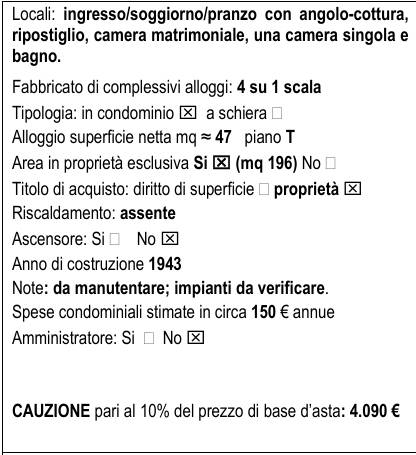 Locali: ingresso/soggiorno/pranzo con angolo-cottura, ripostiglio, camera matrimoniale, una camera singola e bagno.

Fabbricato di complessivi alloggi: 4 su 1 scala

Tipologia: in condominio ☒ a schiera ☐

Alloggio superficie netta mq ≈ 47 piano T

Area in proprietà esclusiva Si ☒ (mq 196) No ☐

Titolo di acquisto: diritto di superficie ☐ proprietà ☒

Riscaldamento: assente

Ascensore: Si ☐ No ☒

Anno di costruzione 1943

Note: da manutentare; impianti da verificare.

Spese condominiali stimate in circa 150 € annue

Amministratore: Si ☐ No ☒

CAUZIONE pari al 10% del prezzo di base d'asta: 4.090 €